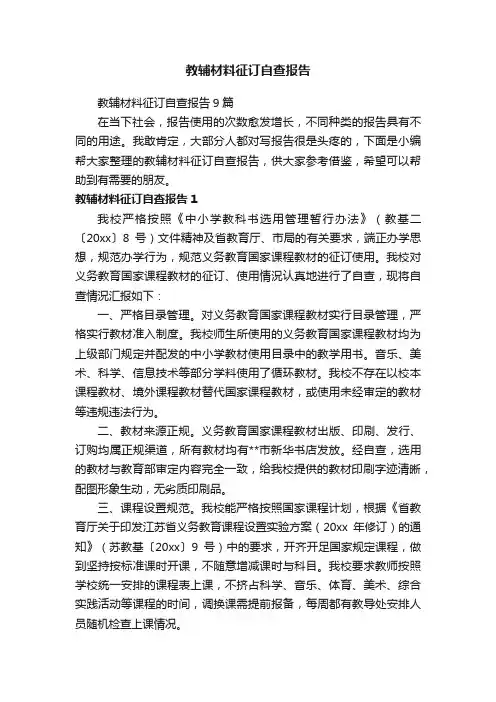 教辅材料征订自查报告

教辅材料征订自查报告9篇

在当下社会，报告使用的次数愈发增长，不同种类的报告具有不同的用途。我敢肯定，大部分人都对写报告很是头疼的，下面是小编帮大家整理的教辅材料征订自查报告，供大家参考借鉴，希望可以帮助到有需要的朋友。

教辅材料征订自查报告1

我校严格按照《中小学教科书选用管理暂行办法》（教基二〔20xx〕8号）文件精神及省教育厅、市局的有关要求，端正办学思想，规范办学行为，规范义务教育国家课程教材的征订使用。我校对义务教育国家课程教材的征订、使用情况认真地进行了自查，现将自查情况汇报如下：

一、严格目录管理。对义务教育国家课程教材实行目录管理，严格实行教材准入制度。我校师生所使用的义务教育国家课程教材均为上级部门规定并配发的中小学教材使用目录中的教学用书。音乐、美术、科学、信息技术等部分学科使用了循环教材。我校不存在以校本课程教材、境外课程教材替代国家课程教材，或使用未经审定的教材等违规违法行为。

二、教材来源正规。义务教育国家课程教材出版、印刷、发行、订购均属正规渠道，所有教材均有**市新华书店发放。经自查，选用的教材与教育部审定内容完全一致，给我校提供的教材印刷字迹清晰，配图形象生动，无劣质印刷品。

三、课程设置规范。我校能严格按照国家课程计划，根据《省教育厅关于印发江苏省义务教育课程设置实验方案（20xx年修订）的通知》（苏教基〔20xx〕9号）中的要求，开齐开足国家规定课程，做到坚持按标准课时开课，不随意增减课时与科目。我校要求教师按照学校统一安排的课程表上课，不挤占科学、音乐、体育、美术、综合实践活动等课程的时间，调换课需提前报备，每周都有教导处安排人员随机检查上课情况。